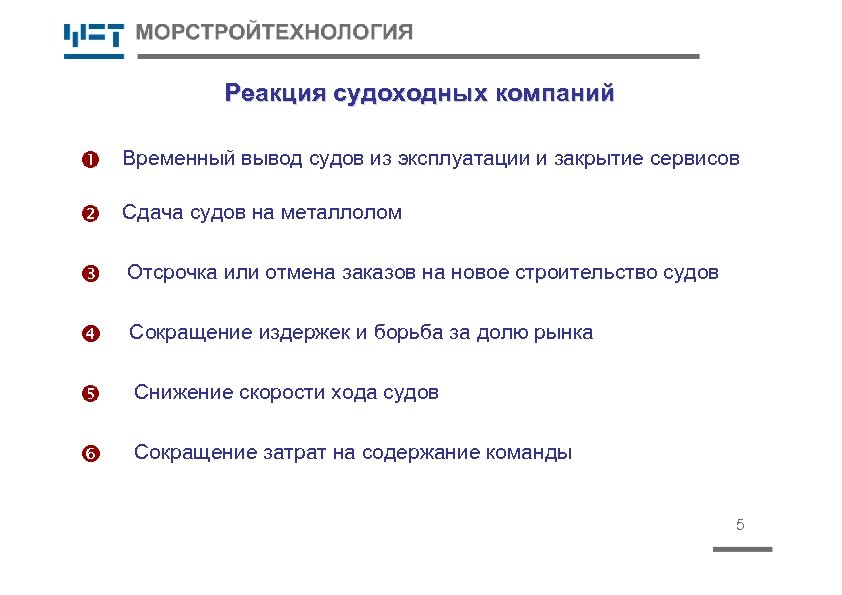 МСТ МОРСТРОЙТЕХНОЛОГИЯ

Реакция судоходных компаний

❶ Временный вывод судов из эксплуатации и закрытие сервисов

❷ Сдача судов на металлолом

❸ Отсрочка или отмена заказов на новое строительство судов

❹ Сокращение издержек и борьба за долю рынка

❺ Снижение скорости хода судов

❻ Сокращение затрат на содержание команды

5